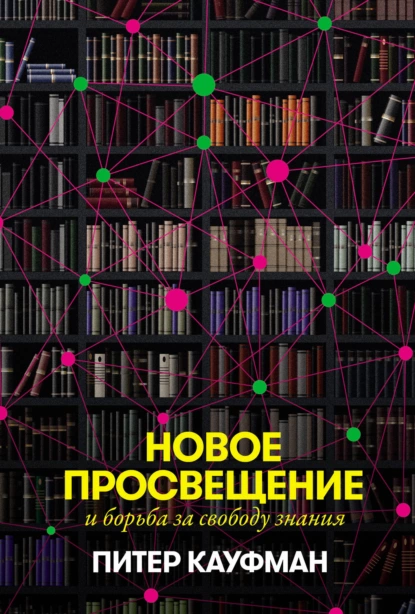 НОВОЕ ПРОСВЕЩЕНИЕ
и борьба за свободу знания

ПИТЕР КАУФМАН